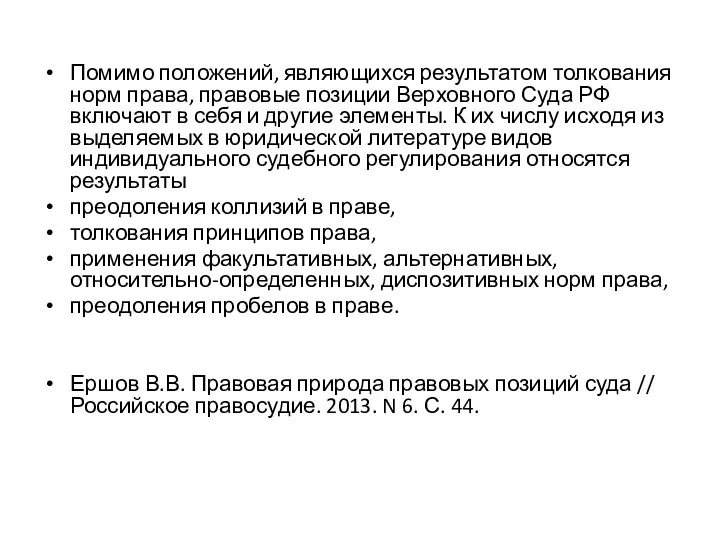 • Помимо положений, являющихся результатом толкования норм права, правовые позиции Верховного Суда РФ включают в себя и другие элементы. К их числу исходя из выделяемых в юридической литературе видов индивидуального судебного регулирования относятся результаты
• преодоления коллизий в праве,
• толкования принципов права,
• применения факультативных, альтернативных, относительно-определенных, диспозитивных норм права,
• преодоления пробелов в праве.

• Ершов В.В. Правовая природа правовых позиций суда // Российское правосудие. 2013. N 6. С. 44.